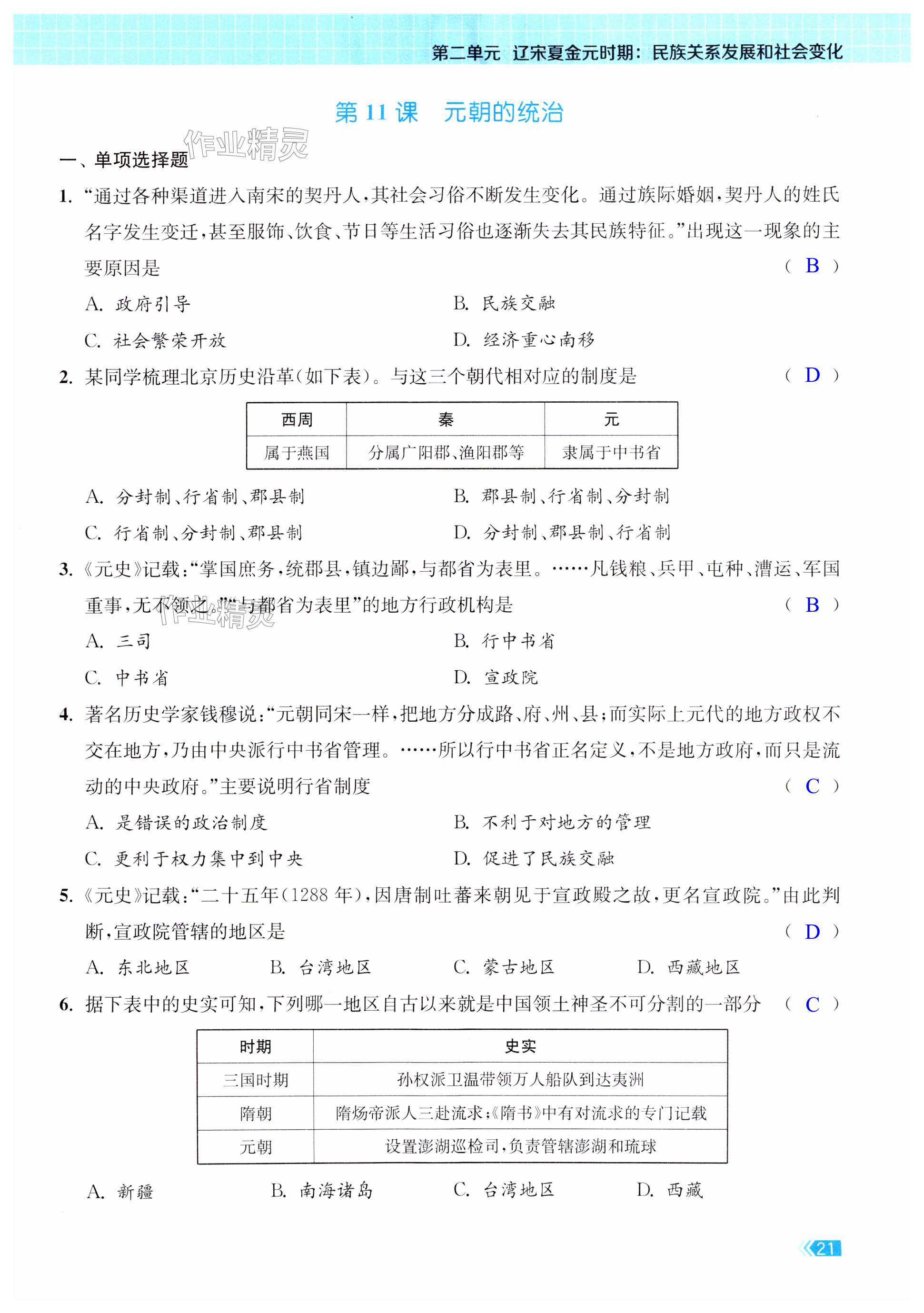 第二单元　辽宋夏金元时期：民族关系发展和社会变化

第 11 课　元朝的统治

作业精灵

一、单项选择题

1. “通过各种渠道进入南宋的契丹人，其社会习俗不断发生变化。通过族际婚姻，契丹人的姓氏名字发生变迁，甚至服饰、饮食、节日等生活习俗也逐渐失去其民族特征。”出现这一现象的主要原因是　（ B ）

A. 政府引导　B. 民族交融

C. 社会繁荣开放　D. 经济重心南移

2. 某同学梳理北京历史沿革（如下表）。与这三个朝代相对应的制度是　（ D ）

| 西周 | 秦 | 元 |
|---|---|---|
| 属于燕国 | 分属广阳郡、渔阳郡等 | 隶属于中书省 |

A. 分封制、行省制、郡县制　B. 郡县制、行省制、分封制

C. 行省制、分封制、郡县制　D. 分封制、郡县制、行省制

3. 《元史》记载：“掌国庶务，统郡县，镇边鄙，与都省为表里。……凡钱粮、兵甲、屯种、漕运、军国重事，无不领之。”“与都省为表里”的地方行政机构是　（ B ）

作业精灵

A. 三司　B. 行中书省

C. 中书省　D. 宣政院

4. 著名历史学家钱穆说：“元朝同宋一样，把地方分成路、府、州、县；而实际上元代的地方政权不交在地方，乃由中央派行中书省管理。……所以行中书省正名定义，不是地方政府，而只是流动的中央政府。”主要说明行省制度　（ C ）

A. 是错误的政治制度　B. 不利于对地方的管理

C. 更利于权力集中到中央　D. 促进了民族交融

5. 《元史》记载：“二十五年（1288 年），因唐制吐蕃来朝见于宣政殿之故，更名宣政院。”由此判断，宣政院管辖的地区是　（ D ）

A. 东北地区　B. 台湾地区　C. 蒙古地区　D. 西藏地区

6. 据下表中的史实可知，下列哪一地区自古以来就是中国领土神圣不可分割的一部分　（ C ）

| 时期 | 史实 |
|---|---|
| 三国时期 | 孙权派卫温带领万人船队到达夷洲 |
| 隋朝 | 隋炀帝派人三赴流求；《隋书》中有对流求的专门记载 |
| 元朝 | 设置澎湖巡检司，负责管辖澎湖和琉球 |

A. 新疆　B. 南海诸岛　C. 台湾地区　D. 西藏

21